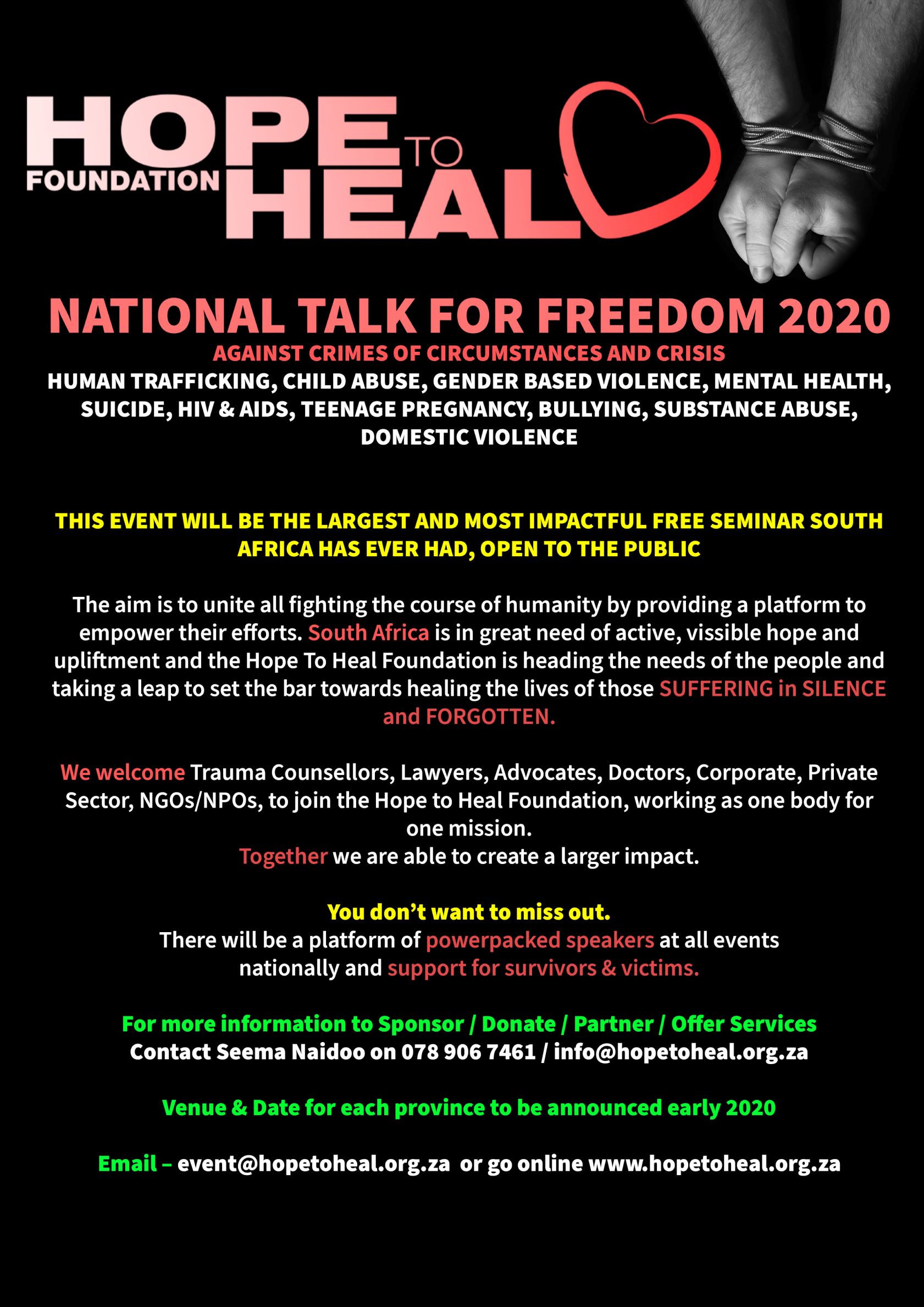 HOPE TO HEAL FOUNDATION

NATIONAL TALK FOR FREEDOM 2020
AGAINST CRIMES OF CIRCUMSTANCES AND CRISIS
HUMAN TRAFFICKING, CHILD ABUSE, GENDER BASED VIOLENCE, MENTAL HEALTH, SUICIDE, HIV & AIDS, TEENAGE PREGNANCY, BULLYING, SUBSTANCE ABUSE, DOMESTIC VIOLENCE

THIS EVENT WILL BE THE LARGEST AND MOST IMPACTFUL FREE SEMINAR SOUTH AFRICA HAS EVER HAD, OPEN TO THE PUBLIC

The aim is to unite all fighting the course of humanity by providing a platform to empower their efforts. South Africa is in great need of active, vissible hope and upliftment and the Hope To Heal Foundation is heading the needs of the people and taking a leap to set the bar towards healing the lives of those SUFFERING in SILENCE and FORGOTTEN.

We welcome Trauma Counsellors, Lawyers, Advocates, Doctors, Corporate, Private Sector, NGOs/NPOs, to join the Hope to Heal Foundation, working as one body for one mission.
Together we are able to create a larger impact.

You don't want to miss out.
There will be a platform of powerpacked speakers at all events nationally and support for survivors & victims.

For more information to Sponsor / Donate / Partner / Offer Services
Contact Seema Naidoo on 078 906 7461 / info@hopetoheal.org.za

Venue & Date for each province to be announced early 2020

Email – event@hopetoheal.org.za or go online www.hopetoheal.org.za